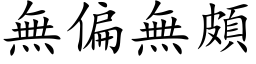 無偏無頗